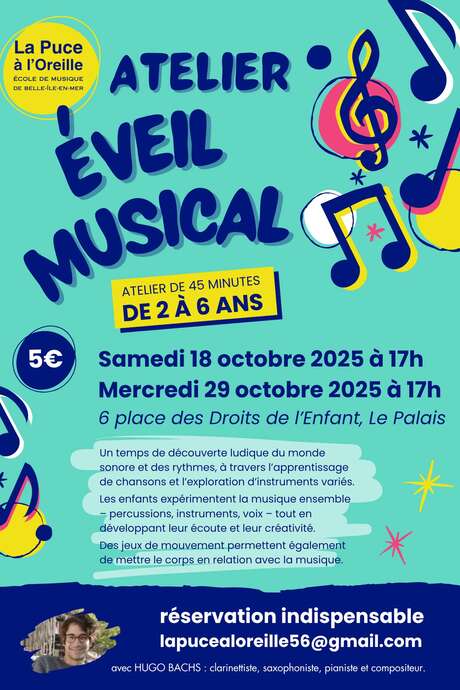 La Puce
à l'Oreille
ÉCOLE DE MUSIQUE
DE BELLE-ÎLE-EN-MER

ATELIER
ÉVEIL
MUSICAL

ATELIER DE 45 MINUTES
DE 2 À 6 ANS

5€

Samedi 18 octobre 2025 à 17h
Mercredi 29 octobre 2025 à 17h
6 place des Droits de l'Enfant, Le Palais

Un temps de découverte ludique du monde sonore et des rythmes, à travers l'apprentissage de chansons et l'exploration d'instruments variés.

Les enfants expérimentent la musique ensemble – percussions, instruments, voix – tout en développant leur écoute et leur créativité.

Des jeux de mouvement permettent également de mettre le corps en relation avec la musique.

réservation indispensable
lapucealoreille56@gmail.com

avec HUGO BACHS : clarinettiste, saxophoniste, pianiste et compositeur.